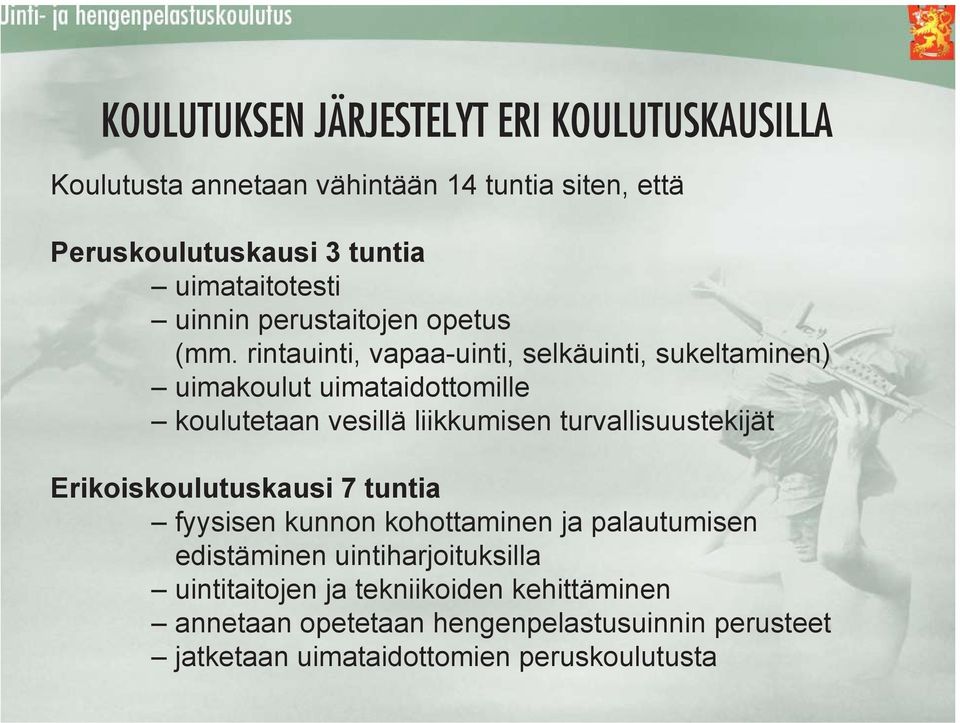 Uinti- ja hengenpelastuskoulutus

KOULUTUKSEN JÄRJESTELYT ERI KOULUTUSKAUSILLA

Koulutusta annetaan vähintään 14 tuntia siten, että

Peruskoulutuskausi 3 tuntia
– uimataitotesti
– uinnin perustaitojen opetus (mm. rintauinti, vapaa-uinti, selkäuinti, sukeltaminen)
– uimakoulut uimataidottomille
– koulutetaan vesillä liikkumisen turvallisuustekijät

Erikoiskoulutuskausi 7 tuntia
– fyysisen kunnon kohottaminen ja palautumisen edistäminen uintiharjoituksilla
– uintitaitojen ja tekniikoiden kehittäminen
– annetaan opetetaan hengenpelastusuinnin perusteet
– jatketaan uimataidottomien peruskoulutusta